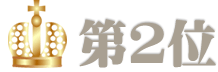 第2位